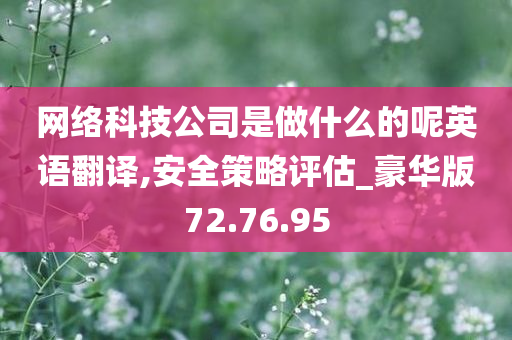 网络科技公司是做什么的呢英语翻译,安全策略评估_豪华版72.76.95